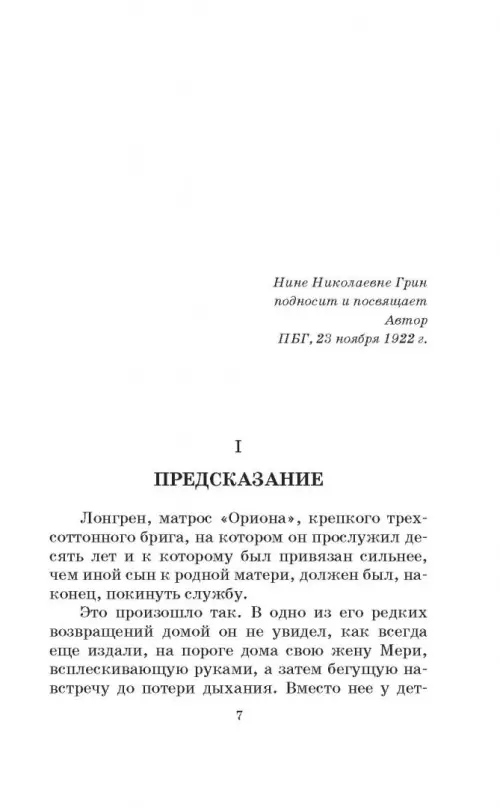 Нине Николаевне Грин
подносит и посвящает
Автор
ПБГ, 23 ноября 1922 г.

I

ПРЕДСКАЗАНИЕ

Лонгрен, матрос «Ориона», крепкого трехсоттонного брига, на котором он прослужил десять лет и к которому был привязан сильнее, чем иной сын к родной матери, должен был, наконец, покинуть службу.

Это произошло так. В одно из его редких возвращений домой он не увидел, как всегда еще издали, на пороге дома свою жену Мери, всплескивающую руками, а затем бегущую навстречу до потери дыхания. Вместо нее у дет-

7